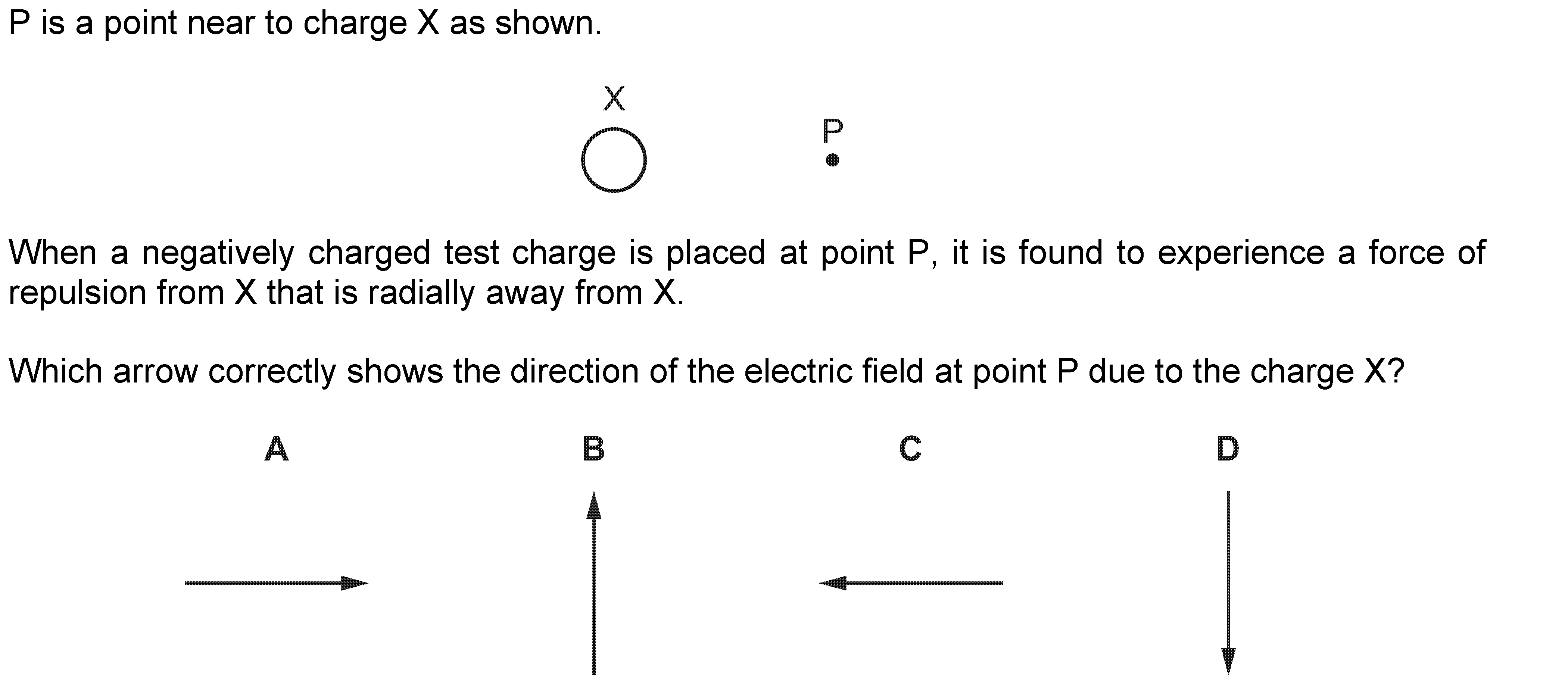 P is a point near to charge X as shown.

X

P

When a negatively charged test charge is placed at point P, it is found to experience a force of repulsion from X that is radially away from X.

Which arrow correctly shows the direction of the electric field at point P due to the charge X?

A

B

C

D